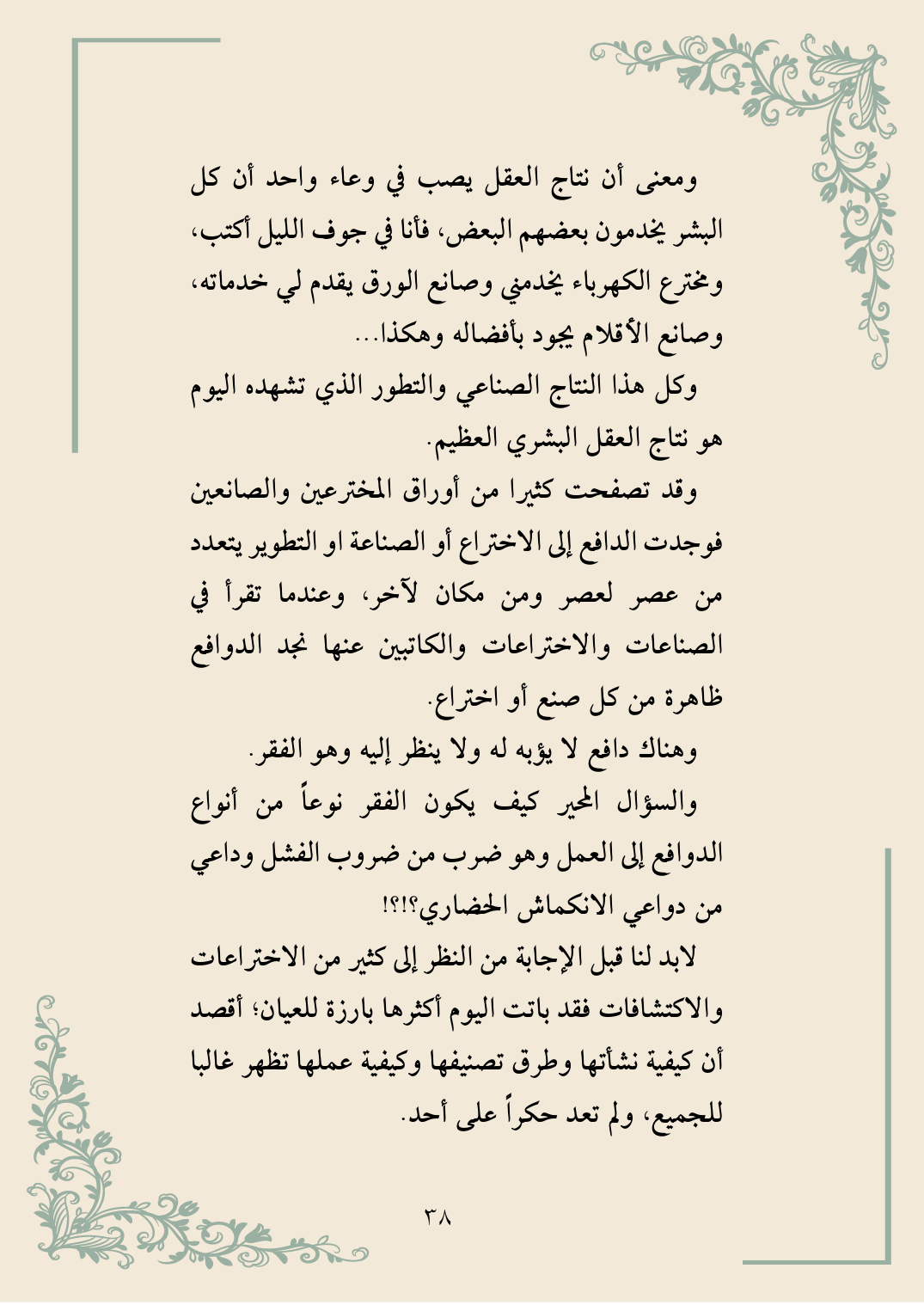 ومعنى أن نتاج العقل يصب في وعاء واحد أن كل البشر يخدمون بعضهم البعض، فأنا في جوف الليل أكتب، ومخترع الكهرباء يخدمني وصانع الورق يقدم لي خدماته، وصانع الأقلام يجود بأفضاله وهكذا...

وكل هذا النتاج الصناعي والتطور الذي تشهده اليوم هو نتاج العقل البشري العظيم.

وقد تصفحت كثيرا من أوراق المخترعين والصانعين فوجدت الدافع إلى الاختراع أو الصناعة او التطوير يتعدد من عصر لعصر ومن مكان لآخر، وعندما تقرأ في الصناعات والاختراعات والكاتبين عنها نجد الدوافع ظاهرة من كل صنع أو اختراع.

وهناك دافع لا يؤبه له ولا ينظر إليه وهو الفقر.

والسؤال المحير كيف يكون الفقر نوعاً من أنواع الدوافع إلى العمل وهو ضرب من ضروب الفشل وداعي من دواعي الانكماش الحضاري؟!؟!

لابد لنا قبل الإجابة من النظر إلى كثير من الاختراعات والاكتشافات فقد باتت اليوم أكثرها بارزة للعيان؛ أقصد أن كيفية نشأتها وطرق تصنيفها وكيفية عملها تظهر غالبا للجميع، ولم تعد حكراً على أحد.

٣٨